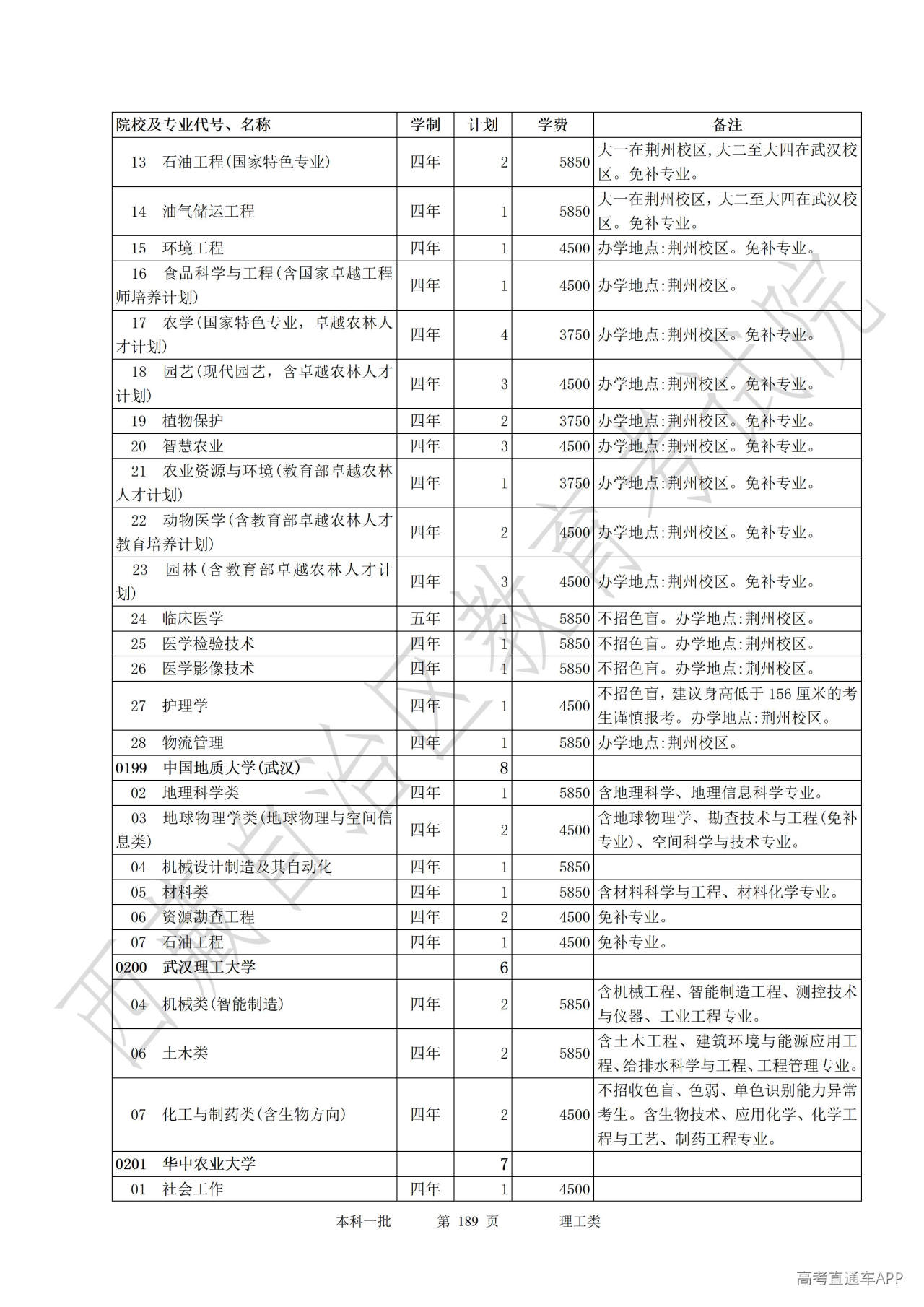 | 院校及专业代号、名称 | 学制 | 计划 | 学费 | 备注 |
|---|---|---|---|---|
| 13 石油工程(国家特色专业) | 四年 | 2 | 5850 | 大一在荆州校区,大二至大四在武汉校区。免补专业。 |
| 14 油气储运工程 | 四年 | 1 | 5850 | 大一在荆州校区，大二至大四在武汉校区。免补专业。 |
| 15 环境工程 | 四年 | 1 | 4500 | 办学地点:荆州校区。免补专业。 |
| 16 食品科学与工程(含国家卓越工程师培养计划) | 四年 | 1 | 4500 | 办学地点:荆州校区。 |
| 17 农学(国家特色专业，卓越农林人才计划) | 四年 | 4 | 3750 | 办学地点:荆州校区。免补专业。 |
| 18 园艺(现代园艺，含卓越农林人才计划) | 四年 | 3 | 4500 | 办学地点:荆州校区。免补专业。 |
| 19 植物保护 | 四年 | 2 | 3750 | 办学地点:荆州校区。免补专业。 |
| 20 智慧农业 | 四年 | 3 | 4500 | 办学地点:荆州校区。免补专业。 |
| 21 农业资源与环境(教育部卓越农林人才计划) | 四年 | 1 | 3750 | 办学地点:荆州校区。免补专业。 |
| 22 动物医学(含教育部卓越农林人才教育培养计划) | 四年 | 2 | 4500 | 办学地点:荆州校区。免补专业。 |
| 23 园林(含教育部卓越农林人才计划) | 四年 | 3 | 4500 | 办学地点:荆州校区。免补专业。 |
| 24 临床医学 | 五年 | 1 | 5850 | 不招色盲。办学地点:荆州校区。 |
| 25 医学检验技术 | 四年 | 1 | 5850 | 不招色盲。办学地点:荆州校区。 |
| 26 医学影像技术 | 四年 | 1 | 5850 | 不招色盲。办学地点:荆州校区。 |
| 27 护理学 | 四年 | 1 | 4500 | 不招色盲，建议身高低于 156 厘米的考生谨慎报考。办学地点:荆州校区。 |
| 28 物流管理 | 四年 | 1 | 5850 | 办学地点:荆州校区。 |
| 0199 中国地质大学(武汉) | | 8 | | |
| 02 地理科学类 | 四年 | 1 | 5850 | 含地理科学、地理信息科学专业。 |
| 03 地球物理学类(地球物理与空间信息类) | 四年 | 2 | 4500 | 含地球物理学、勘查技术与工程(免补专业)、空间科学与技术专业。 |
| 04 机械设计制造及其自动化 | 四年 | 1 | 5850 | |
| 05 材料类 | 四年 | 1 | 5850 | 含材料科学与工程、材料化学专业。 |
| 06 资源勘查工程 | 四年 | 2 | 4500 | 免补专业。 |
| 07 石油工程 | 四年 | 1 | 4500 | 免补专业。 |
| 0200 武汉理工大学 | | 6 | | |
| 04 机械类(智能制造) | 四年 | 2 | 5850 | 含机械工程、智能制造工程、测控技术与仪器、工业工程专业。 |
| 06 土木类 | 四年 | 2 | 5850 | 含土木工程、建筑环境与能源应用工程、给排水科学与工程、工程管理专业。 |
| 07 化工与制药类(含生物方向) | 四年 | 2 | 4500 | 不招收色盲、色弱、单色识别能力异常考生。含生物技术、应用化学、化学工程与工艺、制药工程专业。 |
| 0201 华中农业大学 | | 7 | | |
| 01 社会工作 | 四年 | 1 | 4500 | |

本科一批 第 189 页 理工类

西藏自治区教育考试院

高考直通车APP